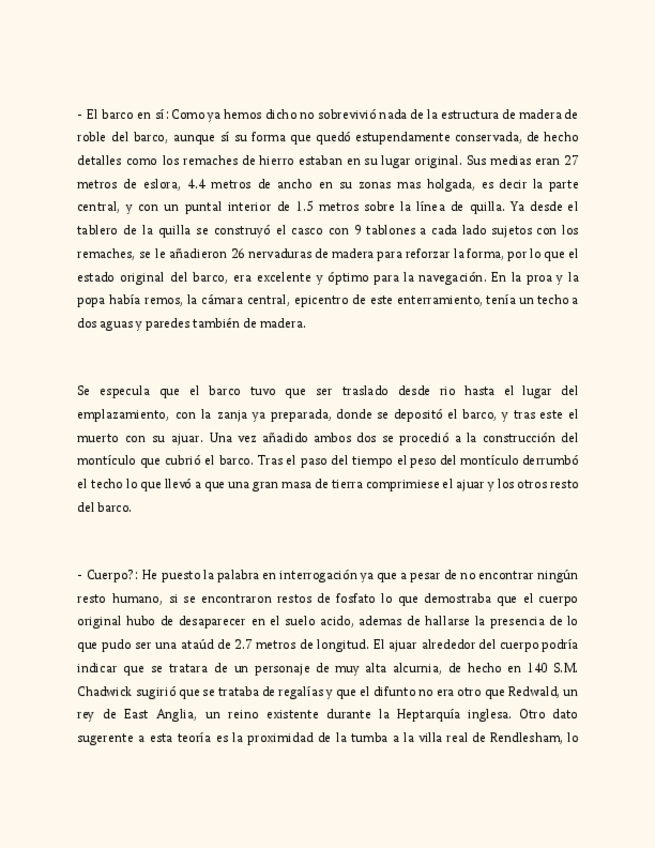 - El barco en sí: Como ya hemos dicho no sobrevivió nada de la estructura de madera de roble del barco, aunque sí su forma que quedó estupendamente conservada, de hecho detalles como los remaches de hierro estaban en su lugar original. Sus medias eran 27 metros de eslora, 4.4 metros de ancho en su zonas mas holgada, es decir la parte central, y con un puntal interior de 1.5 metros sobre la línea de quilla. Ya desde el tablero de la quilla se construyó el casco con 9 tablones a cada lado sujetos con los remaches, se le añadieron 26 nervaduras de madera para reforzar la forma, por lo que el estado original del barco, era excelente y óptimo para la navegación. En la proa y la popa había remos, la cámara central, epicentro de este enterramiento, tenía un techo a dos aguas y paredes también de madera.

Se especula que el barco tuvo que ser traslado desde rio hasta el lugar del emplazamiento, con la zanja ya preparada, donde se depositó el barco, y tras este el muerto con su ajuar. Una vez añadido ambos dos se procedió a la construcción del montículo que cubrió el barco. Tras el paso del tiempo el peso del montículo derrumbó el techo lo que llevó a que una gran masa de tierra comprimiese el ajuar y los otros resto del barco.

- Cuerpo?: He puesto la palabra en interrogación ya que a pesar de no encontrar ningún resto humano, si se encontraron restos de fosfato lo que demostraba que el cuerpo original hubo de desaparecer en el suelo acido, ademas de hallarse la presencia de lo que pudo ser una ataúd de 2.7 metros de longitud. El ajuar alrededor del cuerpo podría indicar que se tratara de un personaje de muy alta alcurnia, de hecho en 140 S.M. Chadwick sugirió que se trataba de regalías y que el difunto no era otro que Redwald, un rey de East Anglia, un reino existente durante la Heptarquía inglesa. Otro dato sugerente a esta teoría es la proximidad de la tumba a la villa real de Rendlesham, lo